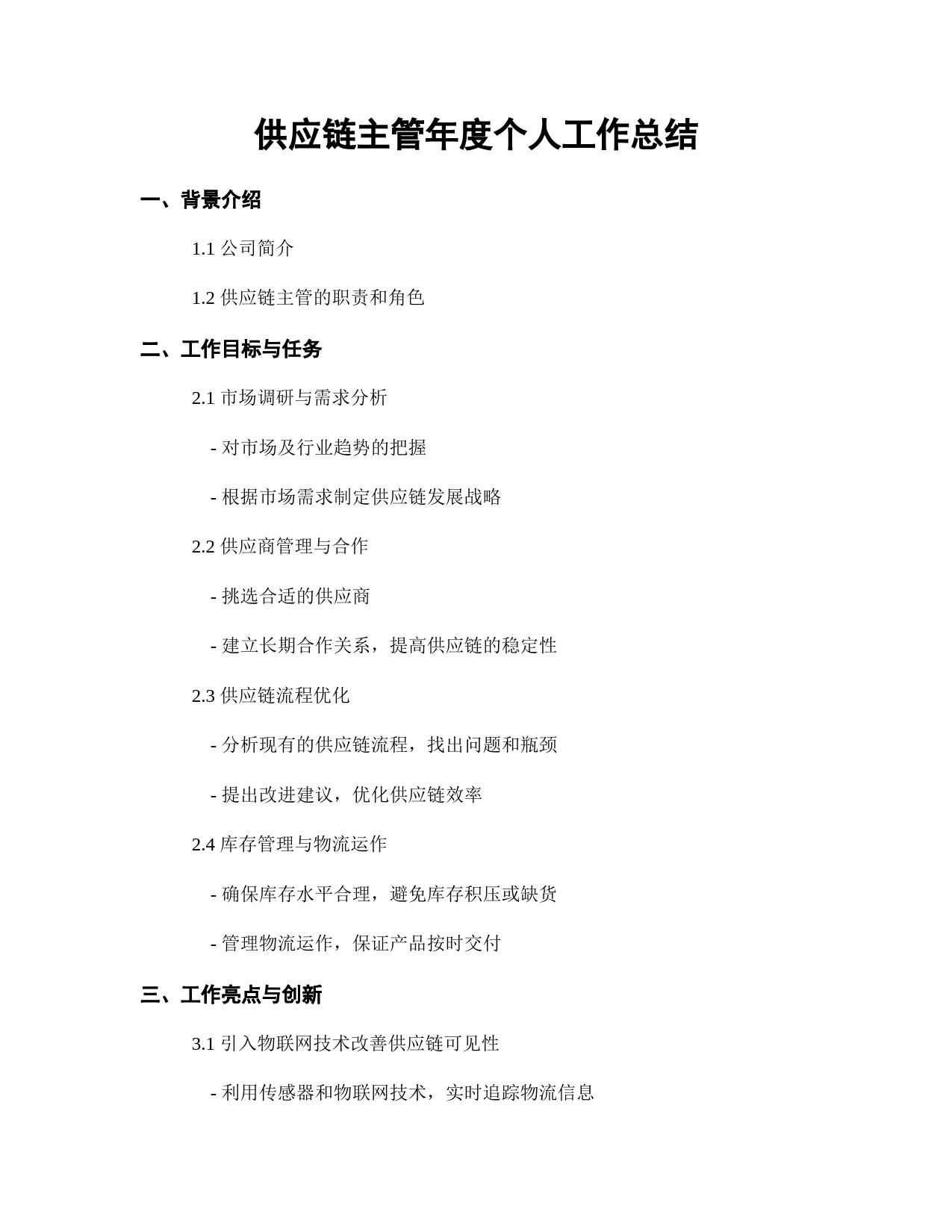 供应链主管年度个人工作总结

一、背景介绍

1.1 公司简介

1.2 供应链主管的职责和角色

二、工作目标与任务

2.1 市场调研与需求分析

- 对市场及行业趋势的把握

- 根据市场需求制定供应链发展战略

2.2 供应商管理与合作

- 挑选合适的供应商

- 建立长期合作关系，提高供应链的稳定性

2.3 供应链流程优化

- 分析现有的供应链流程，找出问题和瓶颈

- 提出改进建议，优化供应链效率

2.4 库存管理与物流运作

- 确保库存水平合理，避免库存积压或缺货

- 管理物流运作，保证产品按时交付

三、工作亮点与创新

3.1 引入物联网技术改善供应链可见性

- 利用传感器和物联网技术，实时追踪物流信息